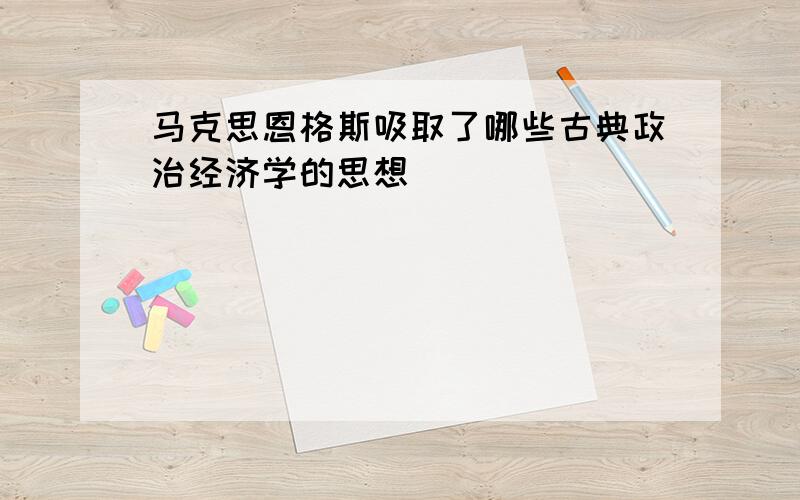 马克思恩格斯吸取了哪些古典政治经济学的思想